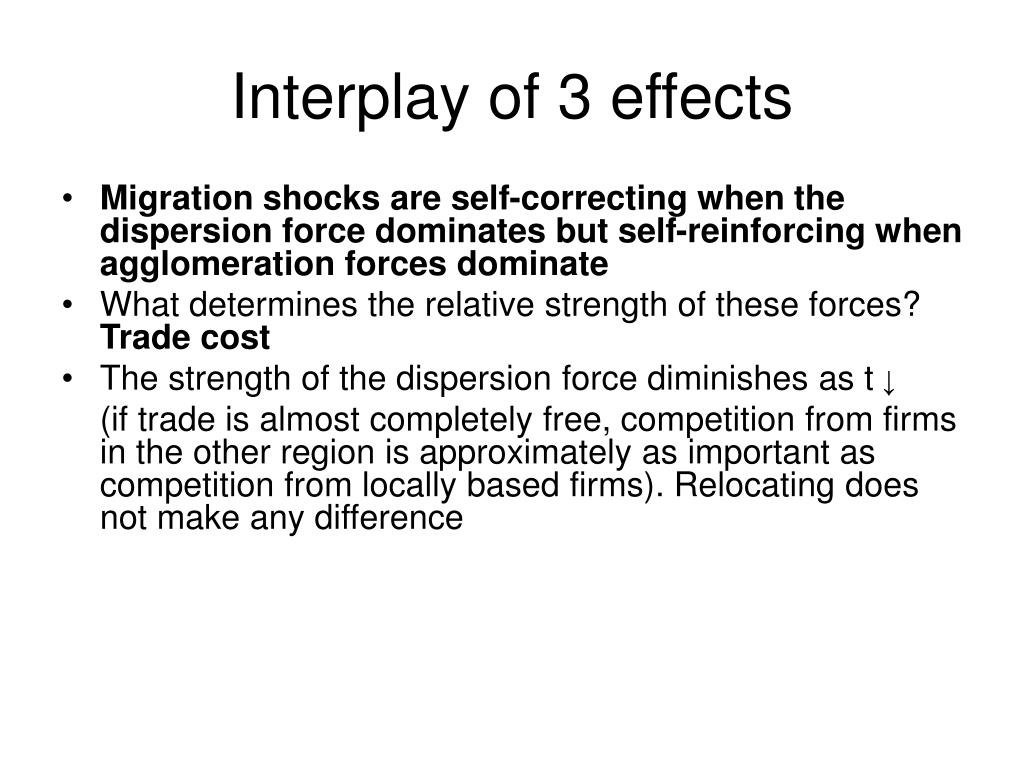 Interplay of 3 effects

• Migration shocks are self-correcting when the dispersion force dominates but self-reinforcing when agglomeration forces dominate
• What determines the relative strength of these forces? Trade cost
• The strength of the dispersion force diminishes as t ↓

(if trade is almost completely free, competition from firms in the other region is approximately as important as competition from locally based firms). Relocating does not make any difference